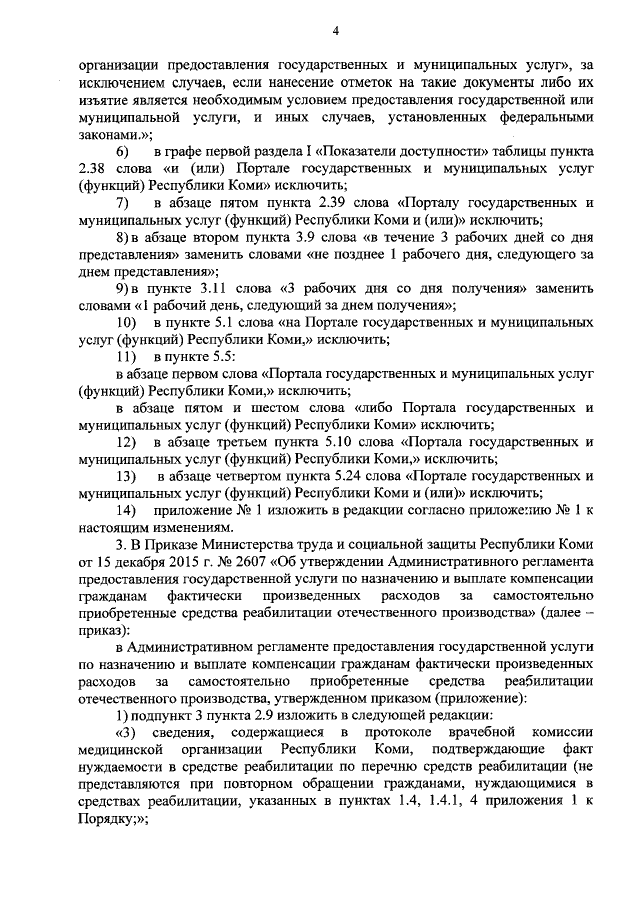 4

организации предоставления государственных и муниципальных услуг», за исключением случаев, если нанесение отметок на такие документы либо их изъятие является необходимым условием предоставления государственной или муниципальной услуги, и иных случаев, установленных федеральными законами.»;

6) в графе первой раздела I «Показатели доступности» таблицы пункта 2.38 слова «и (или) Портале государственных и муниципальных услуг (функций) Республики Коми» исключить;

7) в абзаце пятом пункта 2.39 слова «Порталу государственных и муниципальных услуг (функций) Республики Коми и (или)» исключить;

8) в абзаце втором пункта 3.9 слова «в течение 3 рабочих дней со дня представления» заменить словами «не позднее 1 рабочего дня, следующего за днем представления»;

9) в пункте 3.11 слова «3 рабочих дня со дня получения» заменить словами «1 рабочий день, следующий за днем получения»;

10) в пункте 5.1 слова «на Портале государственных и муниципальных услуг (функций) Республики Коми,» исключить;

11) в пункте 5.5:

в абзаце первом слова «Портала государственных и муниципальных услуг (функций) Республики Коми,» исключить;

в абзаце пятом и шестом слова «либо Портала государственных и муниципальных услуг (функций) Республики Коми» исключить;

12) в абзаце третьем пункта 5.10 слова «Портала государственных и муниципальных услуг (функций) Республики Коми,» исключить;

13) в абзаце четвертом пункта 5.24 слова «Портале государственных и муниципальных услуг (функций) Республики Коми и (или)» исключить;

14) приложение № 1 изложить в редакции согласно приложению № 1 к настоящим изменениям.

3. В Приказе Министерства труда и социальной защиты Республики Коми от 15 декабря 2015 г. № 2607 «Об утверждении Административного регламента предоставления государственной услуги по назначению и выплате компенсации гражданам фактически произведенных расходов за самостоятельно приобретенные средства реабилитации отечественного производства» (далее – приказ):

в Административном регламенте предоставления государственной услуги по назначению и выплате компенсации гражданам фактически произведенных расходов за самостоятельно приобретенные средства реабилитации отечественного производства, утвержденном приказом (приложение):

1) подпункт 3 пункта 2.9 изложить в следующей редакции:

«3) сведения, содержащиеся в протоколе врачебной комиссии медицинской организации Республики Коми, подтверждающие факт нуждаемости в средстве реабилитации по перечню средств реабилитации (не представляются при повторном обращении гражданами, нуждающимися в средствах реабилитации, указанных в пунктах 1.4, 1.4.1, 4 приложения 1 к Порядку;»;